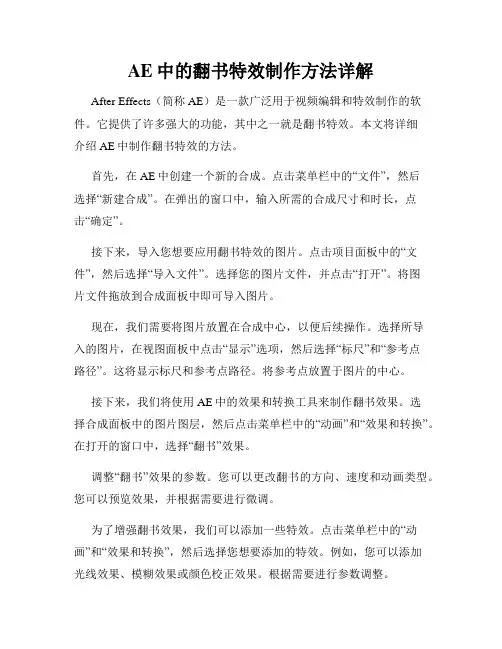 AE 中的翻书特效制作方法详解

After Effects（简称 AE）是一款广泛用于视频编辑和特效制作的软件。它提供了许多强大的功能，其中之一就是翻书特效。本文将详细介绍 AE 中制作翻书特效的方法。

首先，在 AE 中创建一个新的合成。点击菜单栏中的“文件”，然后选择“新建合成”。在弹出的窗口中，输入所需的合成尺寸和时长，点击“确定”。

接下来，导入您想要应用翻书特效的图片。点击项目面板中的“文件”，然后选择“导入文件”。选择您的图片文件，并点击“打开”。将图片文件拖放到合成面板中即可导入图片。

现在，我们需要将图片放置在合成中心，以便后续操作。选择所导入的图片，在视图面板中点击“显示”选项，然后选择“标尺”和“参考点路径”。这将显示标尺和参考点路径。将参考点放置于图片的中心。

接下来，我们将使用 AE 中的效果和转换工具来制作翻书效果。选择合成面板中的图片图层，然后点击菜单栏中的“动画”和“效果和转换”。在打开的窗口中，选择“翻书”效果。

调整“翻书”效果的参数。您可以更改翻书的方向、速度和动画类型。您可以预览效果，并根据需要进行微调。

为了增强翻书效果，我们可以添加一些特效。点击菜单栏中的“动画”和“效果和转换”，然后选择您想要添加的特效。例如，您可以添加光线效果、模糊效果或颜色校正效果。根据需要进行参数调整。